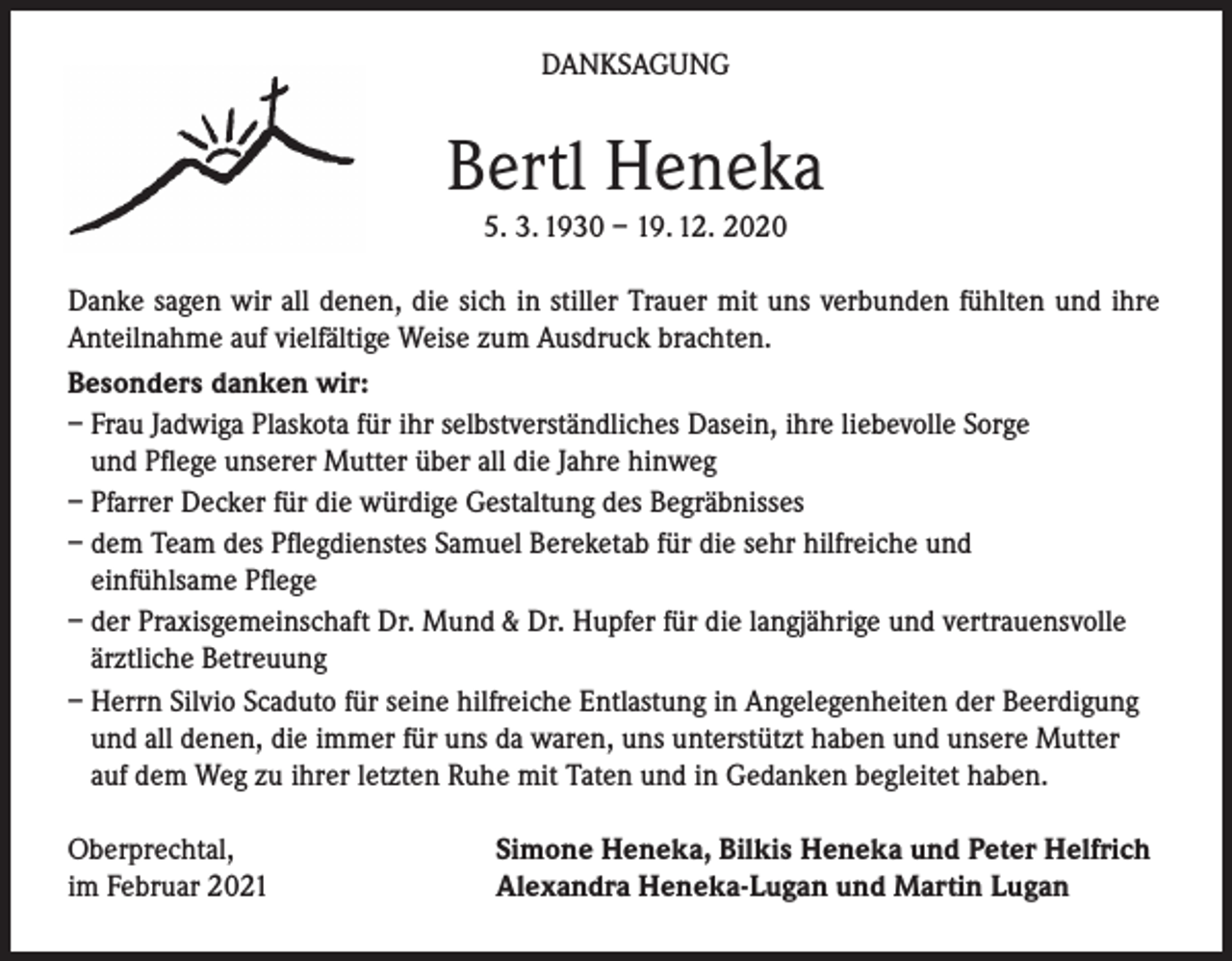 DANKSAGUNG

Bertl Heneka

5. 3. 1930 – 19. 12. 2020

Danke sagen wir all denen, die sich in stiller Trauer mit uns verbunden fühlten und ihre Anteilnahme auf vielfältige Weise zum Ausdruck brachten.

Besonders danken wir:
– Frau Jadwiga Plaskota für ihr selbstverständliches Dasein, ihre liebevolle Sorge und Pflege unserer Mutter über all die Jahre hinweg
– Pfarrer Decker für die würdige Gestaltung des Begräbnisses
– dem Team des Pflegdienstes Samuel Bereketab für die sehr hilfreiche und einfühlsame Pflege
– der Praxisgemeinschaft Dr. Mund & Dr. Hupfer für die langjährige und vertrauensvolle ärztliche Betreuung
– Herrn Silvio Scaduto für seine hilfreiche Entlastung in Angelegenheiten der Beerdigung und all denen, die immer für uns da waren, uns unterstützt haben und unsere Mutter auf dem Weg zu ihrer letzten Ruhe mit Taten und in Gedanken begleitet haben.

Oberprechtal,
im Februar 2021

Simone Heneka, Bilkis Heneka und Peter Helfrich
Alexandra Heneka-Lugan und Martin Lugan